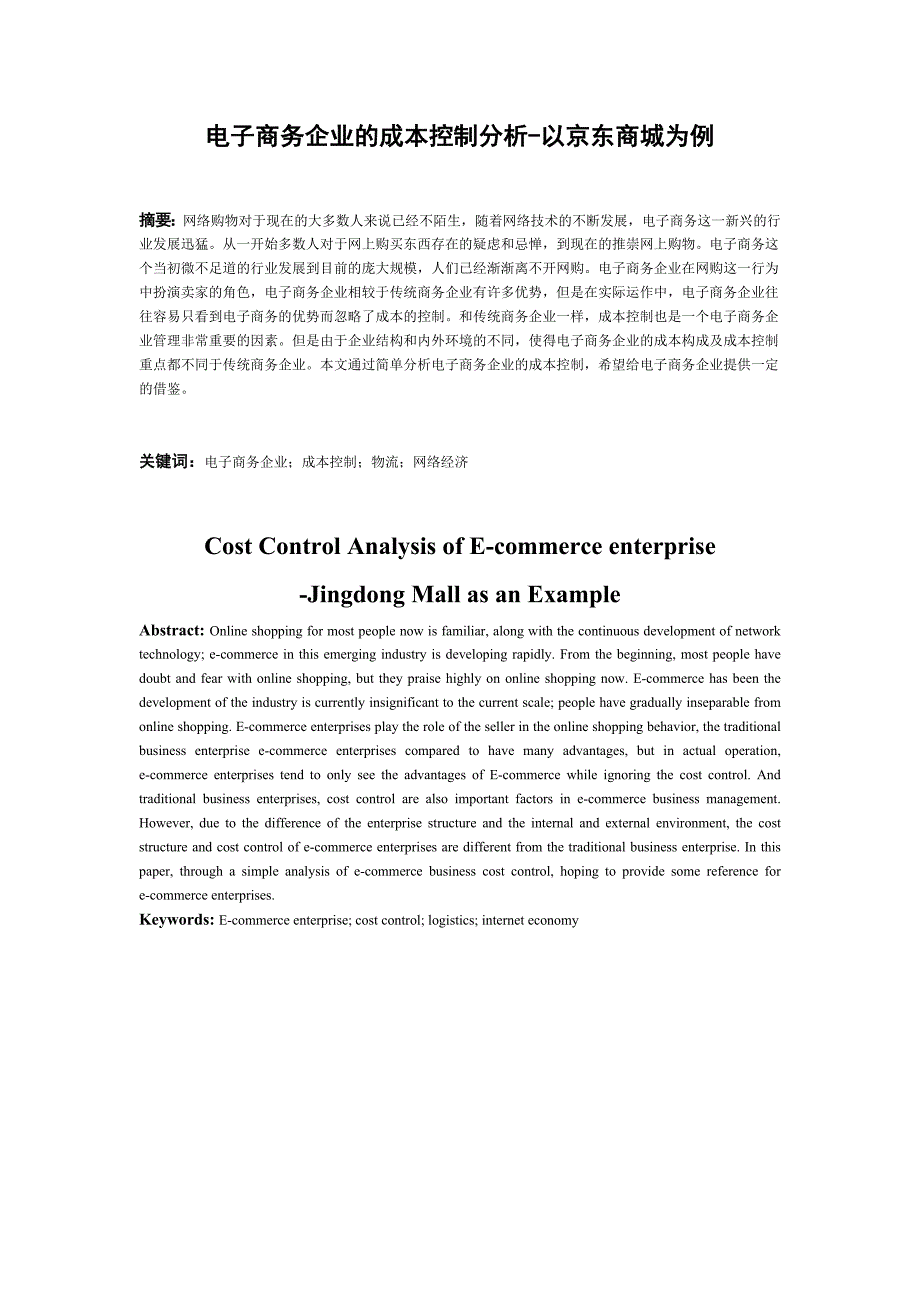 电子商务企业的成本控制分析-以京东商城为例

摘要：网络购物对于现在的大多数人来说已经不陌生，随着网络技术的不断发展，电子商务这一新兴的行业发展迅猛。从一开始多数人对于网上购买东西存在的疑虑和忌惮，到现在的推崇网上购物。电子商务这个当初微不足道的行业发展到目前的庞大规模，人们已经渐渐离不开网购。电子商务企业在网购这一行为中扮演卖家的角色，电子商务企业相较于传统商务企业有许多优势，但是在实际运作中，电子商务企业往往容易只看到电子商务的优势而忽略了成本的控制。和传统商务企业一样，成本控制也是一个电子商务企业管理非常重要的因素。但是由于企业结构和内外环境的不同，使得电子商务企业的成本构成及成本控制重点都不同于传统商务企业。本文通过简单分析电子商务企业的成本控制，希望给电子商务企业提供一定的借鉴。

关键词：电子商务企业；成本控制；物流；网络经济

Cost Control Analysis of E-commerce enterprise

-Jingdong Mall as an Example

Abstract: Online shopping for most people now is familiar, along with the continuous development of network technology; e-commerce in this emerging industry is developing rapidly. From the beginning, most people have doubt and fear with online shopping, but they praise highly on online shopping now. E-commerce has been the development of the industry is currently insignificant to the current scale; people have gradually inseparable from online shopping. E-commerce enterprises play the role of the seller in the online shopping behavior, the traditional business enterprise e-commerce enterprises compared to have many advantages, but in actual operation, e-commerce enterprises tend to only see the advantages of E-commerce while ignoring the cost control. And traditional business enterprises, cost control are also important factors in e-commerce business management. However, due to the difference of the enterprise structure and the internal and external environment, the cost structure and cost control of e-commerce enterprises are different from the traditional business enterprise. In this paper, through a simple analysis of e-commerce business cost control, hoping to provide some reference for e-commerce enterprises.

Keywords: E-commerce enterprise; cost control; logistics; internet economy